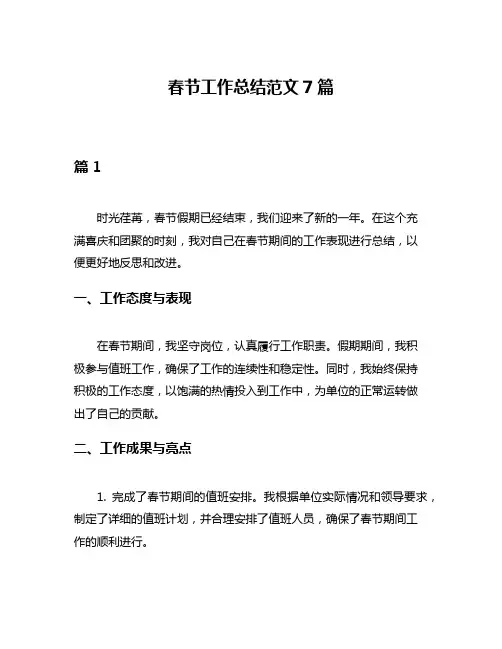 春节工作总结范文 7 篇

篇 1

时光荏苒，春节假期已经结束，我们迎来了新的一年。在这个充满喜庆和团聚的时刻，我对自己在春节期间的工作表现进行总结，以便更好地反思和改进。

一、工作态度与表现

在春节期间，我坚守岗位，认真履行工作职责。假期期间，我积极参与值班工作，确保了工作的连续性和稳定性。同时，我始终保持积极的工作态度，以饱满的热情投入到工作中，为单位的正常运转做出了自己的贡献。

二、工作成果与亮点

1. 完成了春节期间的值班安排。我根据单位实际情况和领导要求，制定了详细的值班计划，并合理安排了值班人员，确保了春节期间工作的顺利进行。